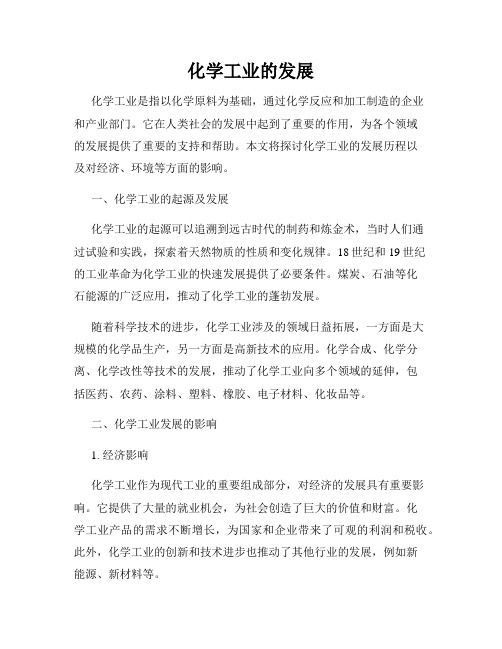 化学工业的发展

化学工业是指以化学原料为基础，通过化学反应和加工制造的企业和产业部门。它在人类社会的发展中起到了重要的作用，为各个领域的发展提供了重要的支持和帮助。本文将探讨化学工业的发展历程以及对经济、环境等方面的影响。

一、化学工业的起源及发展

化学工业的起源可以追溯到远古时代的制药和炼金术，当时人们通过试验和实践，探索着天然物质的性质和变化规律。18世纪和19世纪的工业革命为化学工业的快速发展提供了必要条件。煤炭、石油等化石能源的广泛应用，推动了化学工业的蓬勃发展。

随着科学技术的进步，化学工业涉及的领域日益拓展，一方面是大规模的化学品生产，另一方面是高新技术的应用。化学合成、化学分离、化学改性等技术的发展，推动了化学工业向多个领域的延伸，包括医药、农药、涂料、塑料、橡胶、电子材料、化妆品等。

二、化学工业发展的影响

1. 经济影响

化学工业作为现代工业的重要组成部分，对经济的发展具有重要影响。它提供了大量的就业机会，为社会创造了巨大的价值和财富。化学工业产品的需求不断增长，为国家和企业带来了可观的利润和税收。此外，化学工业的创新和技术进步也推动了其他行业的发展，例如新能源、新材料等。